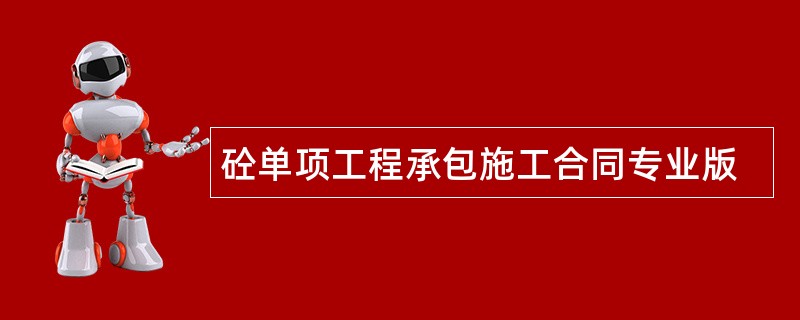 砼单项工程承包施工合同专业版